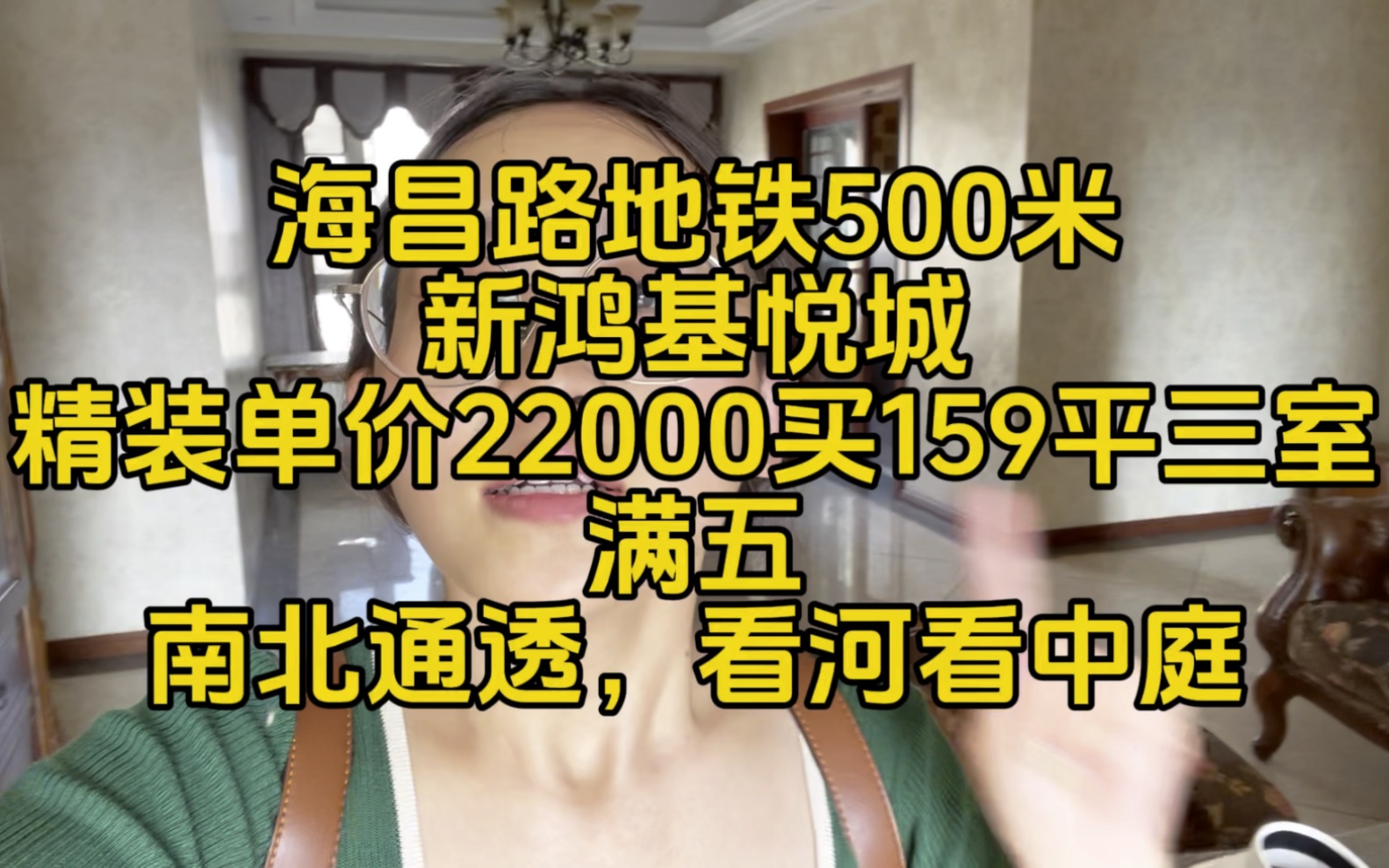 海昌路地铁500米
新鸿基悦城
精装单价22000买159平三室
满五
南北通透，看河看中庭